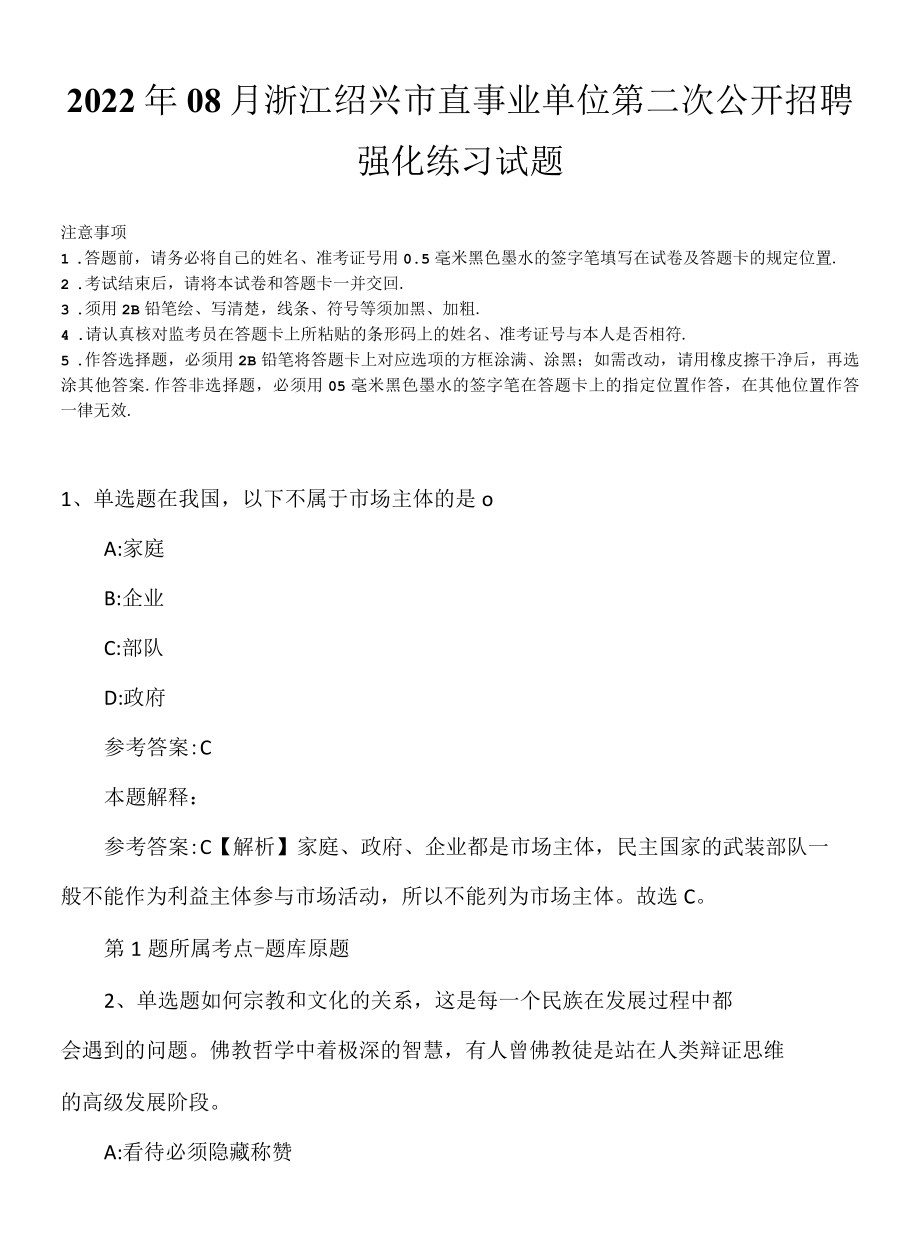 2022年08月浙江绍兴市直事业单位第二次公开招聘强化练习试题

注意事项
1．答题前，请务必将自己的姓名、准考证号用0.5毫米黑色墨水的签字笔填写在试卷及答题卡的规定位置.
2．考试结束后，请将本试卷和答题卡一并交回.
3．须用2B铅笔绘、写清楚，线条、符号等须加黑、加粗.
4．请认真核对监考员在答题卡上所粘贴的条形码上的姓名、准考证号与本人是否相符.
5．作答选择题，必须用2B铅笔将答题卡上对应选项的方框涂满、涂黑；如需改动，请用橡皮擦干净后，再选涂其他答案.作答非选择题，必须用05毫米黑色墨水的签字笔在答题卡上的指定位置作答，在其他位置作答一律无效.

1、单选题在我国，以下不属于市场主体的是o

A:家庭

B:企业

C:部队

D:政府

参考答案:C

本题解释：

参考答案:C【解析】家庭、政府、企业都是市场主体，民主国家的武装部队一般不能作为利益主体参与市场活动，所以不能列为市场主体。故选C。

第1题所属考点-题库原题

2、单选题如何宗教和文化的关系，这是每一个民族在发展过程中都会遇到的问题。佛教哲学中着极深的智慧，有人曾佛教徒是站在人类辩证思维的高级发展阶段。

A:看待必须隐藏称赞